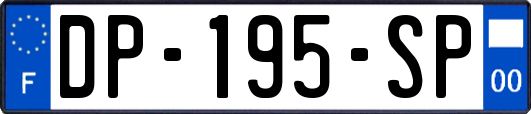 F
DP-195-SP
00